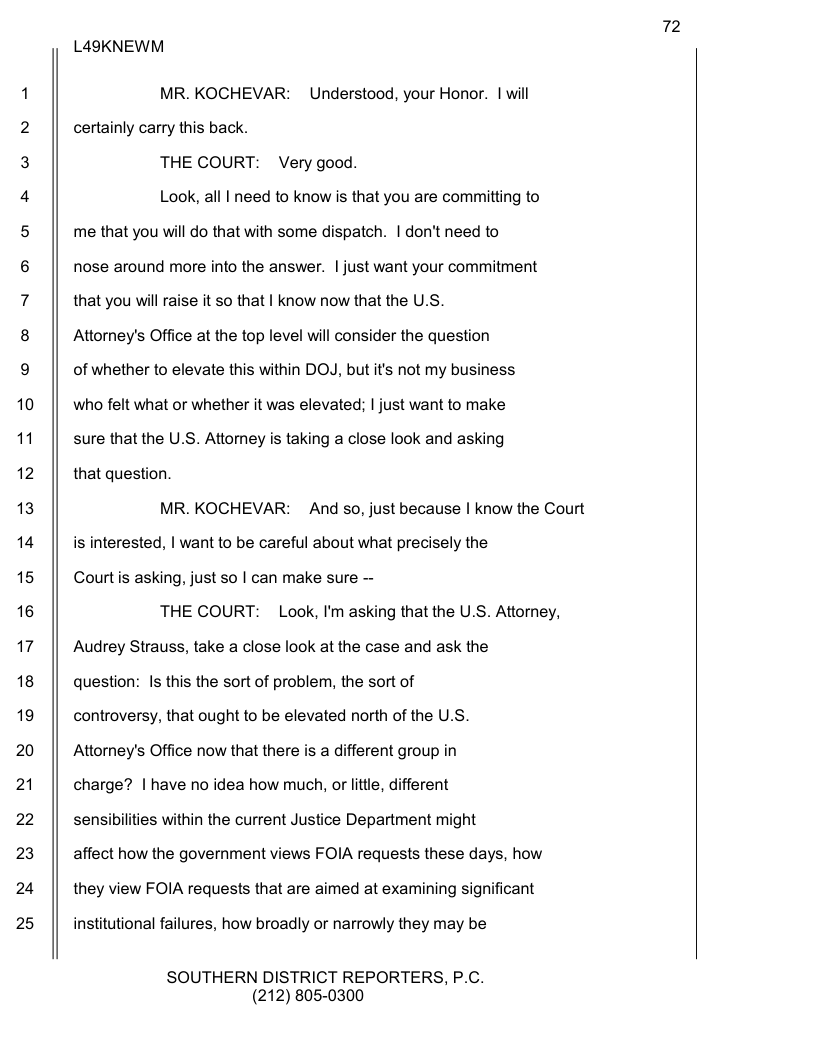 72

L49KNEWM

1 MR. KOCHEVAR: Understood, your Honor. I will
2 certainly carry this back.
3 THE COURT: Very good.
4 Look, all I need to know is that you are committing to
5 me that you will do that with some dispatch. I don't need to
6 nose around more into the answer. I just want your commitment
7 that you will raise it so that I know now that the U.S.
8 Attorney's Office at the top level will consider the question
9 of whether to elevate this within DOJ, but it's not my business
10 who felt what or whether it was elevated; I just want to make
11 sure that the U.S. Attorney is taking a close look and asking
12 that question.
13 MR. KOCHEVAR: And so, just because I know the Court
14 is interested, I want to be careful about what precisely the
15 Court is asking, just so I can make sure --
16 THE COURT: Look, I'm asking that the U.S. Attorney,
17 Audrey Strauss, take a close look at the case and ask the
18 question: Is this the sort of problem, the sort of
19 controversy, that ought to be elevated north of the U.S.
20 Attorney's Office now that there is a different group in
21 charge? I have no idea how much, or little, different
22 sensibilities within the current Justice Department might
23 affect how the government views FOIA requests these days, how
24 they view FOIA requests that are aimed at examining significant
25 institutional failures, how broadly or narrowly they may be

SOUTHERN DISTRICT REPORTERS, P.C.
(212) 805-0300